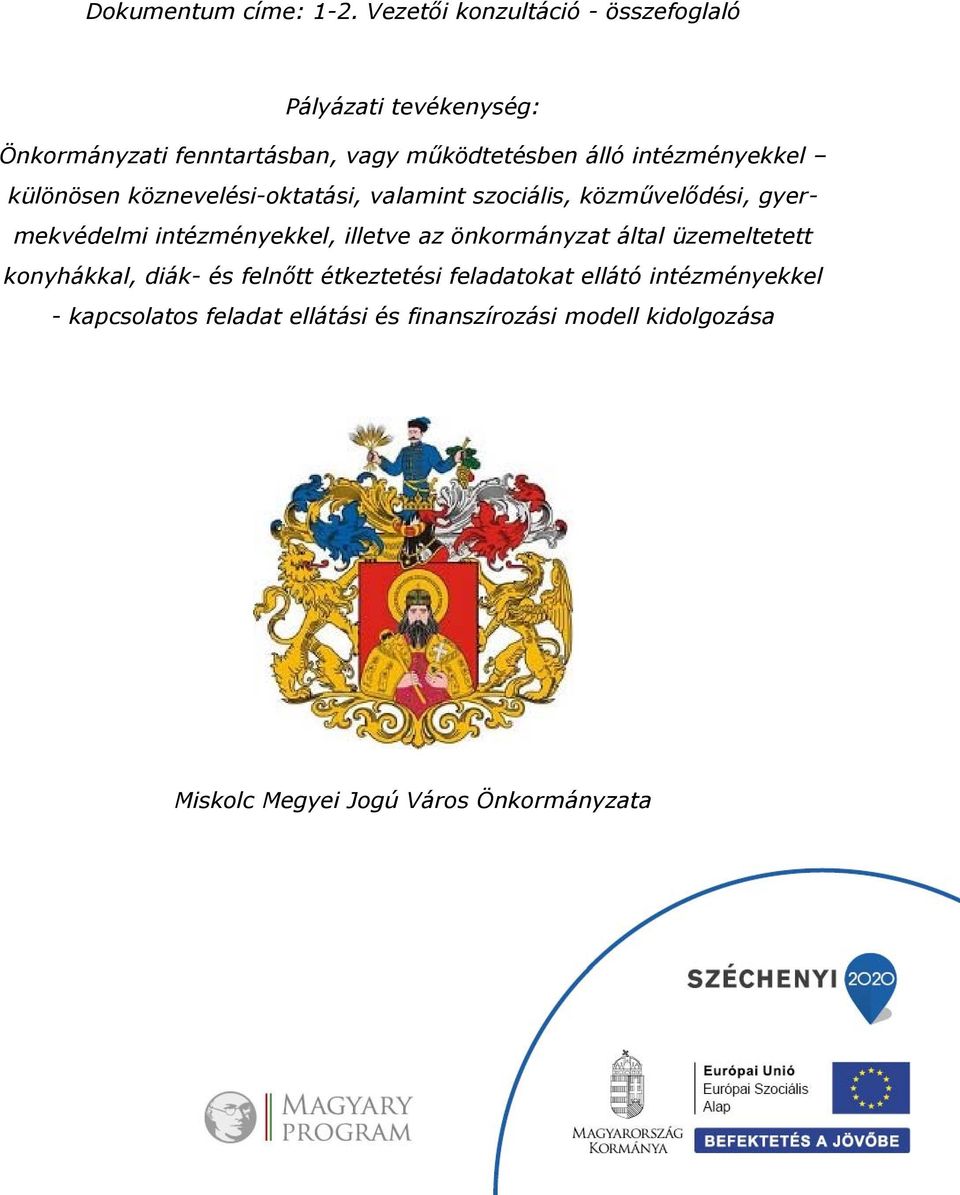 Dokumentum címe: 1-2. Vezetői konzultáció - összefoglaló

Pályázati tevékenység:

Önkormányzati fenntartásban, vagy működtetésben álló intézményekkel – különösen köznevelési-oktatási, valamint szociális, közművelődési, gyermekvédelmi intézményekkel, illetve az önkormányzat által üzemeltetett konyhákkal, diák- és felnőtt étkeztetési feladatokat ellátó intézményekkel - kapcsolatos feladat ellátási és finanszírozási modell kidolgozása

Miskolc Megyei Jogú Város Önkormányzata

SZÉCHENYI 2020

MAGYARY PROGRAM

MAGYARORSZÁG KORMÁNYA

Európai Unió
Európai Szociális Alap

BEFEKTETÉS A JÖVŐBE